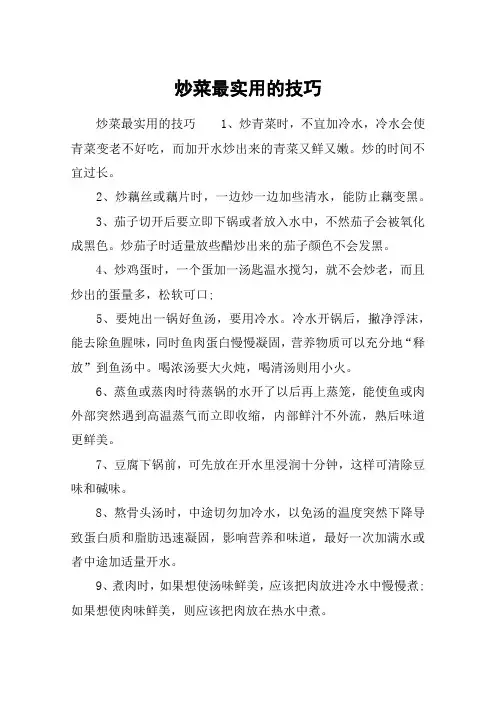 炒菜最实用的技巧

炒菜最实用的技巧　　1、炒青菜时，不宜加冷水，冷水会使青菜变老不好吃，而加开水炒出来的青菜又鲜又嫩。炒的时间不宜过长。

2、炒藕丝或藕片时，一边炒一边加些清水，能防止藕变黑。

3、茄子切开后要立即下锅或者放入水中，不然茄子会被氧化成黑色。炒茄子时适量放些醋炒出来的茄子颜色不会发黑。

4、炒鸡蛋时，一个蛋加一汤匙温水搅匀，就不会炒老，而且炒出的蛋量多，松软可口；

5、要炖出一锅好鱼汤，要用冷水。冷水开锅后，撇净浮沫，能去除鱼腥味，同时鱼肉蛋白慢慢凝固，营养物质可以充分地“释放”到鱼汤中。喝浓汤要大火炖，喝清汤则用小火。

6、蒸鱼或蒸肉时待蒸锅的水开了以后再上蒸笼，能使鱼或肉外部突然遇到高温蒸气而立即收缩，内部鲜汁不外流，熟后味道更鲜美。

7、豆腐下锅前，可先放在开水里浸润十分钟，这样可清除豆味和碱味。

8、熬骨头汤时，中途切勿加冷水，以免汤的温度突然下降导致蛋白质和脂肪迅速凝固，影响营养和味道，最好一次加满水或者中途加适量开水。

9、煮肉时，如果想使汤味鲜美，应该把肉放进冷水中慢慢煮；如果想使肉味鲜美，则应该把肉放在热水中煮。